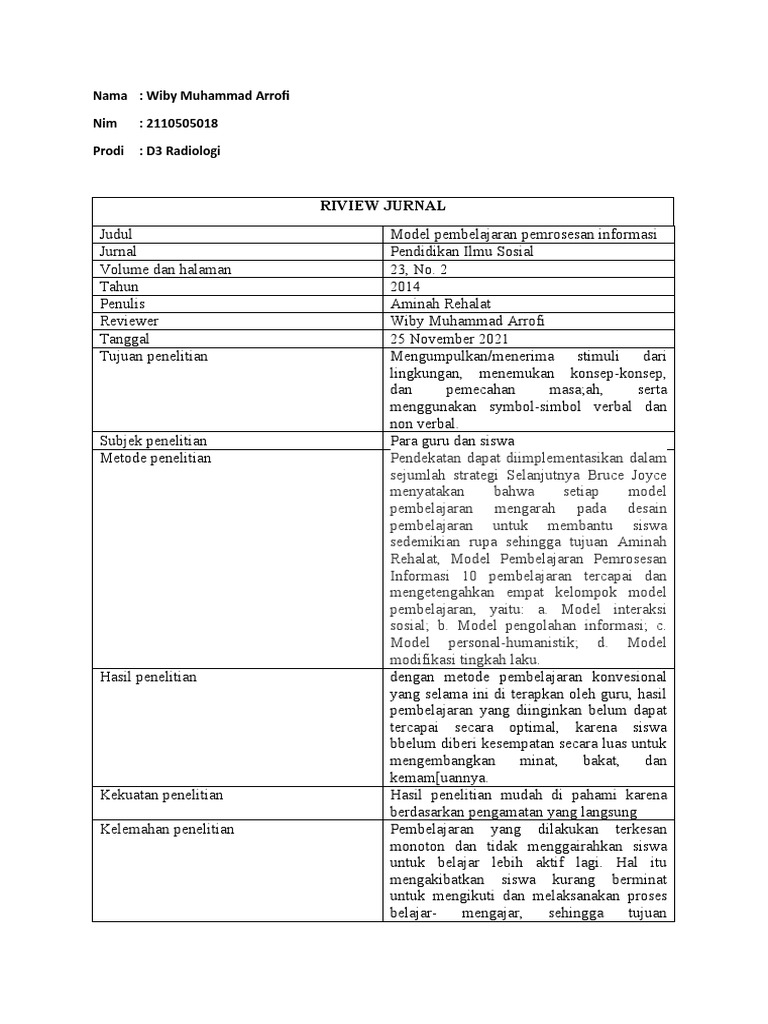 Nama : Wiby Muhammad Arrofi

Nim : 2110505018

Prodi : D3 Radiologi

| RIVIEW JURNAL | |
|---|---|
| Judul | Model pembelajaran pemrosesan informasi |
| Jurnal | Pendidikan Ilmu Sosial |
| Volume dan halaman | 23, No. 2 |
| Tahun | 2014 |
| Penulis | Aminah Rehalat |
| Reviewer | Wiby Muhammad Arrofi |
| Tanggal | 25 November 2021 |
| Tujuan penelitian | Mengumpulkan/menerima stimuli dari lingkungan, menemukan konsep-konsep, dan pemecahan masa;ah, serta menggunakan symbol-simbol verbal dan non verbal. |
| Subjek penelitian | Para guru dan siswa |
| Metode penelitian | Pendekatan dapat diimplementasikan dalam sejumlah strategi Selanjutnya Bruce Joyce menyatakan bahwa setiap model pembelajaran mengarah pada desain pembelajaran untuk membantu siswa sedemikian rupa sehingga tujuan Aminah Rehalat, Model Pembelajaran Pemrosesan Informasi 10 pembelajaran tercapai dan mengetengahkan empat kelompok model pembelajaran, yaitu: a. Model interaksi sosial; b. Model pengolahan informasi; c. Model personal-humanistik; d. Model modifikasi tingkah laku. |
| Hasil penelitian | dengan metode pembelajaran konvesional yang selama ini di terapkan oleh guru, hasil pembelajaran yang diinginkan belum dapat tercapai secara optimal, karena siswa bbelum diberi kesempatan secara luas untuk mengembangkan minat, bakat, dan kemam[uannya. |
| Kekuatan penelitian | Hasil penelitian mudah di pahami karena berdasarkan pengamatan yang langsung |
| Kelemahan penelitian | Pembelajaran yang dilakukan terkesan monoton dan tidak menggairahkan siswa untuk belajar lebih aktif lagi. Hal itu mengakibatkan siswa kurang berminat untuk mengikuti dan melaksanakan proses belajar- mengajar, sehingga tujuan |